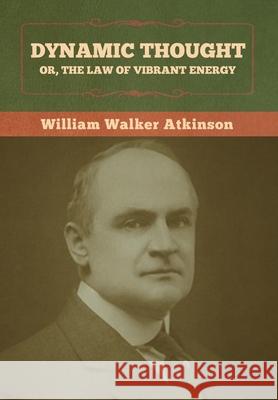 DYNAMIC THOUGHT
OR, THE LAW OF VIBRANT ENERGY

William Walker Atkinson

Kraina Książek